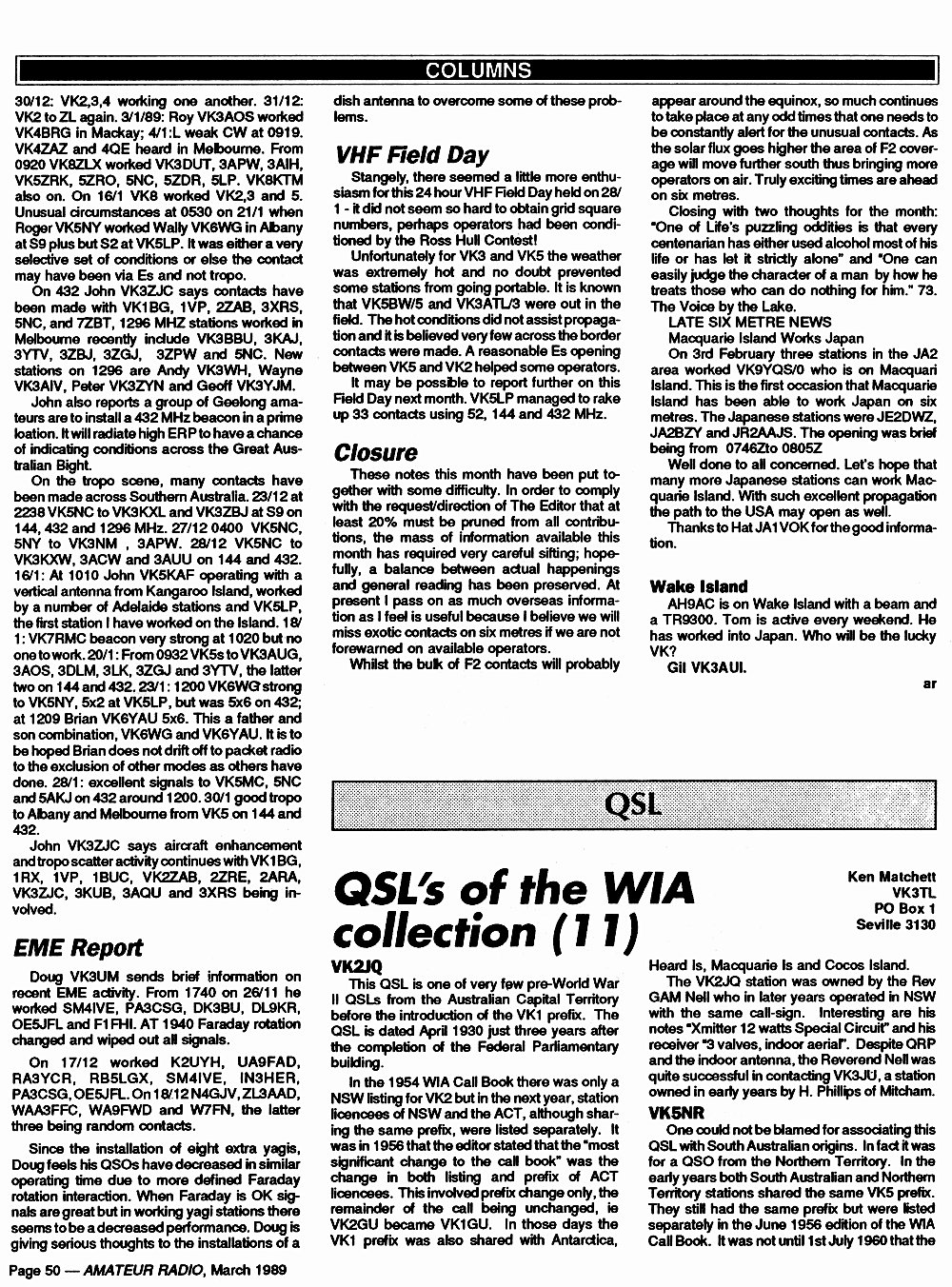 COLUMNS

30/12: VK2,3,4 working one another. 31/12: VK2 to ZL again. 3/1/89: Roy VK3AOS worked VK4BRG in Mackay; 4/1:L weak CW at 0919. VK4ZAZ and 4QE heard in Melbourne. From 0920 VK8ZLX worked VK3DUT, 3APW, 3AIH, VK5ZRK, 5ZRO, 5NC, 5ZDR, 5LP. VK8KTM also on. On 16/1 VK8 worked VK2,3 and 5. Unusual circumstances at 0530 on 21/1 when Roger VK5NY worked Wally VK6WG in Albany at S9 plus but S2 at VK5LP. It was either a very selective set of conditions or else the contact may have been via Es and not tropo.

On 432 John VK3ZJC says contacts have been made with VK1BG, 1VP, 2ZAB, 3XRS, 5NC, and 7ZBT, 1296 MHZ stations worked in Melbourne recently include VK3BBU, 3KAJ, 3YTV, 3ZBJ, 3ZGJ, 3ZPW and 5NC. New stations on 1296 are Andy VK3WH, Wayne VK3AIV, Peter VK3ZYN and Geoff VK3YJM.

John also reports a group of Geelong amateurs are to install a 432 MHz beacon in a prime loation. It will radiate high ERP to have a chance of indicating conditions across the Great Australian Bight.

On the tropo scene, many contacts have been made across Southern Australia. 23/12 at 2238 VK5NC to VK3KXL and VK3ZBJ at S9 on 144, 432 and 1296 MHz. 27/12 0400 VK5NC, 5NY to VK3NM , 3APW. 28/12 VK5NC to VK3KXW, 3ACW and 3AUU on 144 and 432. 16/1: At 1010 John VK5KAF operating with a vertical antenna from Kangaroo Island, worked by a number of Adelaide stations and VK5LP, the first station I have worked on the Island. 18/1: VK7RMC beacon very strong at 1020 but no one to work. 20/1: From 0932 VK5s to VK3AUG, 3AOS, 3DLM, 3LK, 3ZGJ and 3YTV, the latter two on 144 and 432. 23/1: 1200 VK6WG strong to VK5NY, 5x2 at VK5LP, but was 5x6 on 432; at 1209 Brian VK6YAU 5x6. This a father and son combination, VK6WG and VK6YAU. It is to be hoped Brian does not drift off to packet radio to the exclusion of other modes as others have done. 28/1: excellent signals to VK5MC, 5NC and 5AKJ on 432 around 1200. 30/1 good tropo to Albany and Melbourne from VK5 on 144 and 432.

John VK3ZJC says aircraft enhancement and tropo scatter activity continues with VK1BG, 1RX, 1VP, 1BUC, VK2ZAB, 2ZRE, 2ARA, VK3ZJC, 3KUB, 3AQU and 3XRS being involved.

EME Report

Doug VK3UM sends brief information on recent EME activity. From 1740 on 26/11 he worked SM4IVE, PA3CSG, DK3BU, DL9KR, OE5JFL and F1FHI. AT 1940 Faraday rotation changed and wiped out all signals.

On 17/12 worked K2UYH, UA9FAD, RA3YCR, RB5LGX, SM4IVE, IN3HER, PA3CSG, OE5JFL. On 18/12 N4GJV, ZL3AAD, WAA3FFC, WA9FWD and W7FN, the latter three being random contacts.

Since the installation of eight extra yagis, Doug feels his QSOs have decreased in similar operating time due to more defined Faraday rotation interaction. When Faraday is OK signals are great but in working yagi stations there seems to be a decreased performance. Doug is giving serious thoughts to the installations of a dish antenna to overcome some of these problems.

VHF Field Day

Stangely, there seemed a little more enthusiasm for this 24 hour VHF Field Day held on 28/1 - it did not seem so hard to obtain grid square numbers, perhaps operators had been conditioned by the Ross Hull Contest!

Unfortunately for VK3 and VK5 the weather was extremely hot and no doubt prevented some stations from going portable. It is known that VK5BW/5 and VK3ATL/3 were out in the field. The hot conditions did not assist propagation and it is believed very few across the border contacts were made. A reasonable Es opening between VK5 and VK2 helped some operators.

It may be possible to report further on this Field Day next month. VK5LP managed to rake up 33 contacts using 52, 144 and 432 MHz.

Closure

These notes this month have been put together with some difficulty. In order to comply with the request/direction of The Editor that at least 20% must be pruned from all contributions, the mass of information available this month has required very careful sifting; hopefully, a balance between actual happenings and general reading has been preserved. At present I pass on as much overseas information as I feel is useful because I believe we will miss exotic contacts on six metres if we are not forewarned on available operators.

Whilst the bulk of F2 contacts will probably appear around the equinox, so much continues to take place at any odd times that one needs to be constantly alert for the unusual contacts. As the solar flux goes higher the area of F2 coverage will move further south thus bringing more operators on air. Truly exciting times are ahead on six metres.

Closing with two thoughts for the month: "One of Life's puzzling oddities is that every centenarian has either used alcohol most of his life or has let it strictly alone" and "One can easily judge the character of a man by how he treats those who can do nothing for him." 73. The Voice by the Lake.

LATE SIX METRE NEWS
Macquarie Island Works Japan

On 3rd February three stations in the JA2 area worked VK9YQS/0 who is on Macquari Island. This is the first occasion that Macquarie Island has been able to work Japan on six metres. The Japanese stations were JE2DWZ, JA2BZY and JR2AAJS. The opening was brief being from 0746Zto 0805Z

Well done to all concerned. Let's hope that many more Japanese stations can work Macquarie Island. With such excellent propagation the path to the USA may open as well.

Thanks to Hat JA1VOK for the good information.

Wake Island

AH9AC is on Wake Island with a beam and a TR9300. Tom is active every weekend. He has worked into Japan. Who will be the lucky VK?

Gil VK3AUI.

ar

QSL

QSL's of the WIA collection (11)

Ken Matchett
VK3TL
PO Box 1
Seville 3130

VK2JQ

This QSL is one of very few pre-World War II QSLs from the Australian Capital Territory before the introduction of the VK1 prefix. The QSL is dated April 1930 just three years after the completion of the Federal Parliamentary building.

In the 1954 WIA Call Book there was only a NSW listing for VK2 but in the next year, station licencees of NSW and the ACT, although sharing the same prefix, were listed separately. It was in 1956 that the editor stated that the "most significant change to the call book" was the change in both listing and prefix of ACT licencees. This involved prefix change only, the remainder of the call being unchanged, ie VK2GU became VK1GU. In those days the VK1 prefix was also shared with Antarctica, Heard Is, Macquarie Is and Cocos Island.

The VK2JQ station was owned by the Rev GAM Nell who in later years operated in NSW with the same call-sign. Interesting are his notes "Xmitter 12 watts Special Circuit" and his receiver "3 valves, indoor aerial". Despite QRP and the indoor antenna, the Reverend Nell was quite successful in contacting VK3JU, a station owned in early years by H. Phillips of Mitcham.

VK5NR

One could not be blamed for associating this QSL with South Australian origins. In fact it was for a QSO from the Northern Territory. In the early years both South Australian and Northern Territory stations shared the same VK5 prefix. They still had the same prefix but were listed separately in the June 1956 edition of the WIA Call Book. It was not until 1st July 1960 that the

Page 50 — AMATEUR RADIO, March 1989